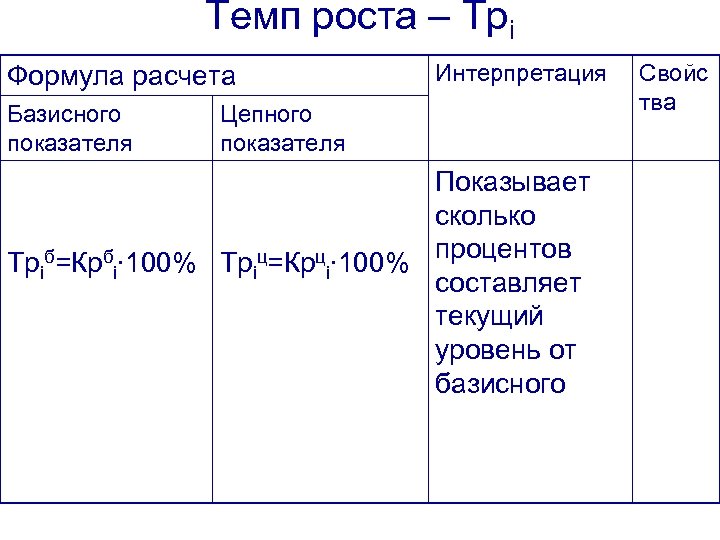 Темп роста – $Тр_i$

| Формула расчета | | Интерпретация | Свойства |
|---|---|---|---|
| Базисного показателя | Цепного показателя | | |
| $Тр_i^б=Кр^б_i \cdot 100\%$ | $Тр_i^ц=Кр^ц_i \cdot 100\%$ | Показывает сколько процентов составляет текущий уровень от базисного | |